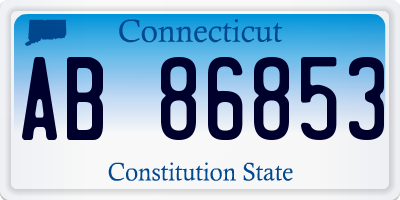 Connecticut

AB 86853

Constitution State